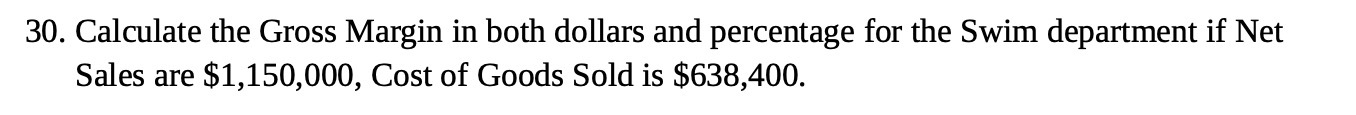 30. Calculate the Gross Margin in both dollars and percentage for the Swim department if Net Sales are \$1,150,000, Cost of Goods Sold is \$638,400.